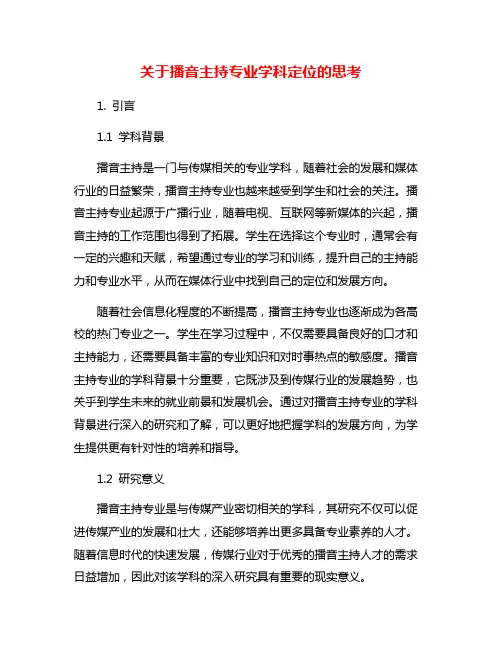 关于播音主持专业学科定位的思考

1. 引言

1.1 学科背景

播音主持是一门与传媒相关的专业学科，随着社会的发展和媒体行业的日益繁荣，播音主持专业也越来越受到学生和社会的关注。播音主持专业起源于广播行业，随着电视、互联网等新媒体的兴起，播音主持的工作范围也得到了拓展。学生在选择这个专业时，通常会有一定的兴趣和天赋，希望通过专业的学习和训练，提升自己的主持能力和专业水平，从而在媒体行业中找到自己的定位和发展方向。

随着社会信息化程度的不断提高，播音主持专业也逐渐成为各高校的热门专业之一。学生在学习过程中，不仅需要具备良好的口才和主持能力，还需要具备丰富的专业知识和对时事热点的敏感度。播音主持专业的学科背景十分重要，它既涉及到传媒行业的发展趋势，也关乎到学生未来的就业前景和发展机会。通过对播音主持专业的学科背景进行深入的研究和了解，可以更好地把握学科的发展方向，为学生提供更有针对性的培养和指导。

1.2 研究意义

播音主持专业是与传媒产业密切相关的学科，其研究不仅可以促进传媒产业的发展和壮大，还能够培养出更多具备专业素养的人才。随着信息时代的快速发展，传媒行业对于优秀的播音主持人才的需求日益增加，因此对该学科的深入研究具有重要的现实意义。